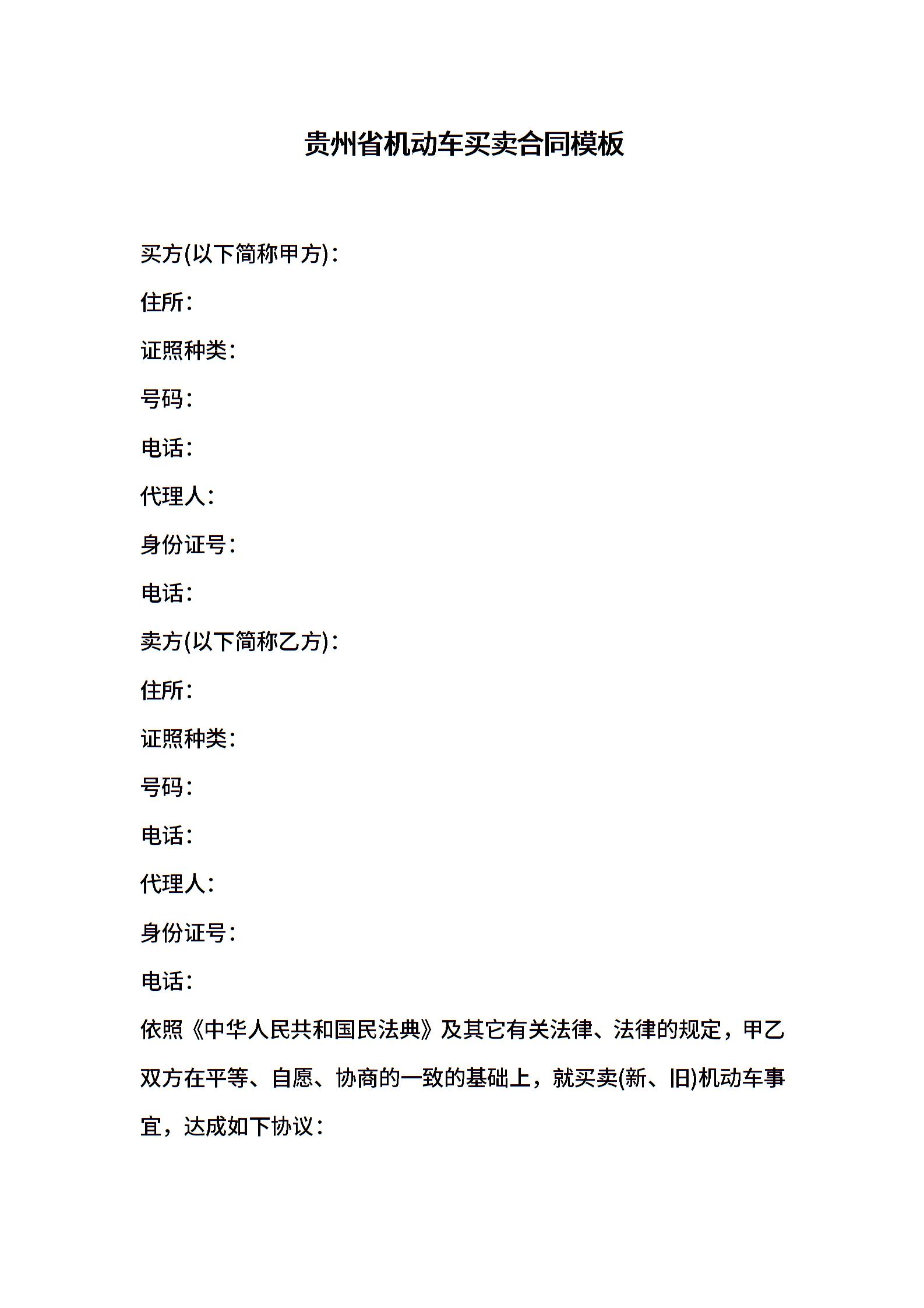 贵州省机动车买卖合同模板

买方(以下简称甲方)：

住所：

证照种类：

号码：

电话：

代理人：

身份证号：

电话：

卖方(以下简称乙方)：

住所：

证照种类：

号码：

电话：

代理人：

身份证号：

电话：

依照《中华人民共和国民法典》及其它有关法律、法律的规定，甲乙双方在平等、自愿、协商的一致的基础上，就买卖(新、旧)机动车事宜，达成如下协议：